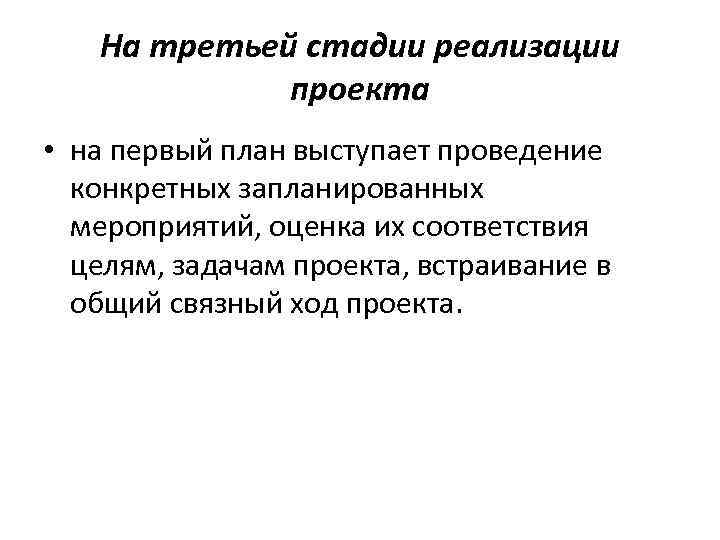 На третьей стадии реализации проекта

• на первый план выступает проведение конкретных запланированных мероприятий, оценка их соответствия целям, задачам проекта, встраивание в общий связный ход проекта.